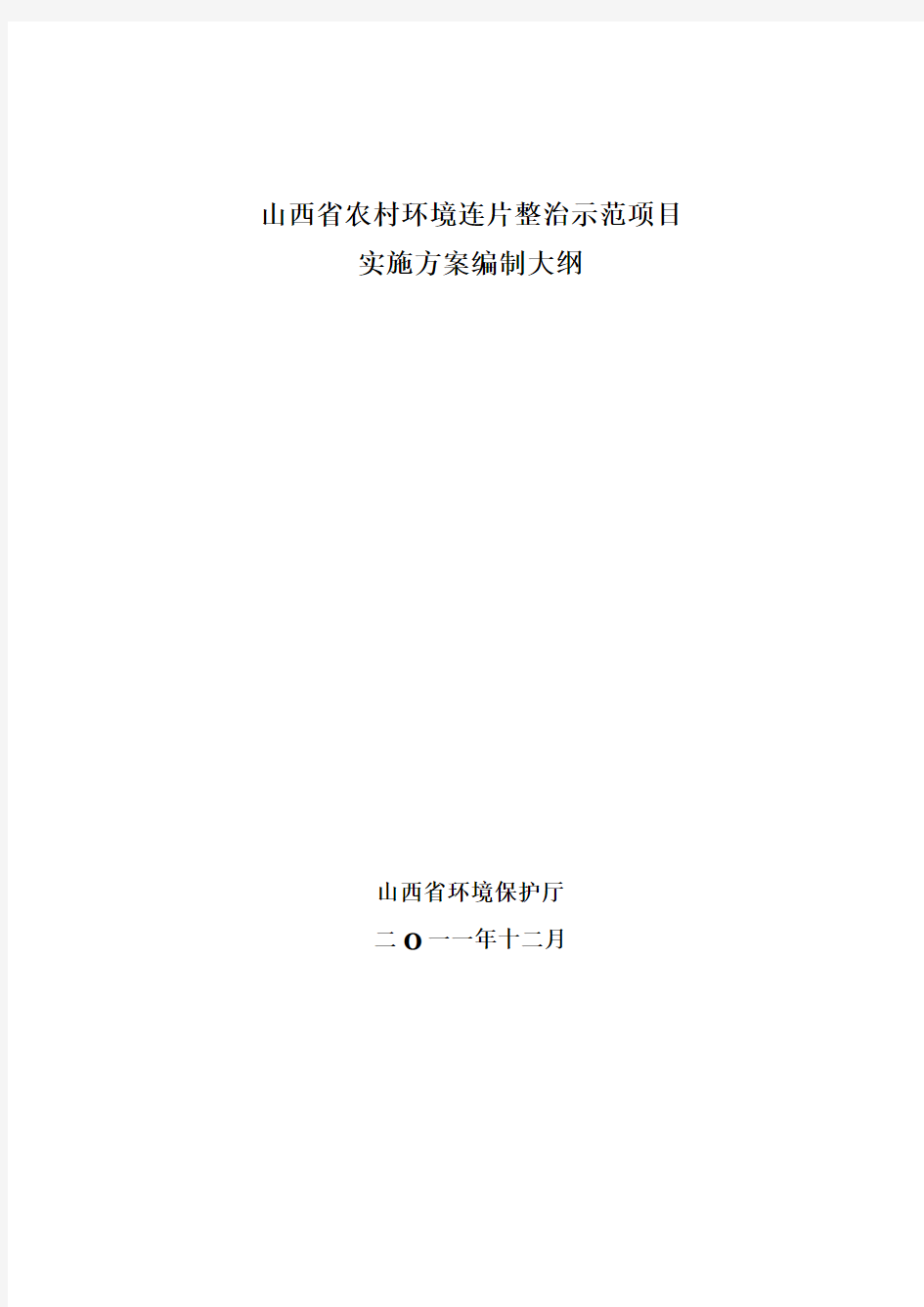 山西省农村环境连片整治示范项目
实施方案编制大纲

山西省环境保护厅
二O一一年十二月